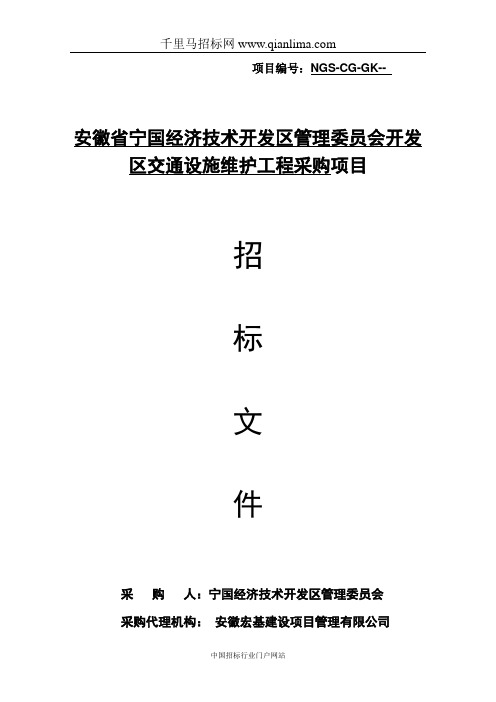 千里马招标网 www.qianlima.com

项目编号：NGS-CG-GK--

安徽省宁国经济技术开发区管理委员会开发区交通设施维护工程采购项目

招

标

文

件

采　购　人：宁国经济技术开发区管理委员会

采购代理机构：　安徽宏基建设项目管理有限公司

中国招标行业门户网站